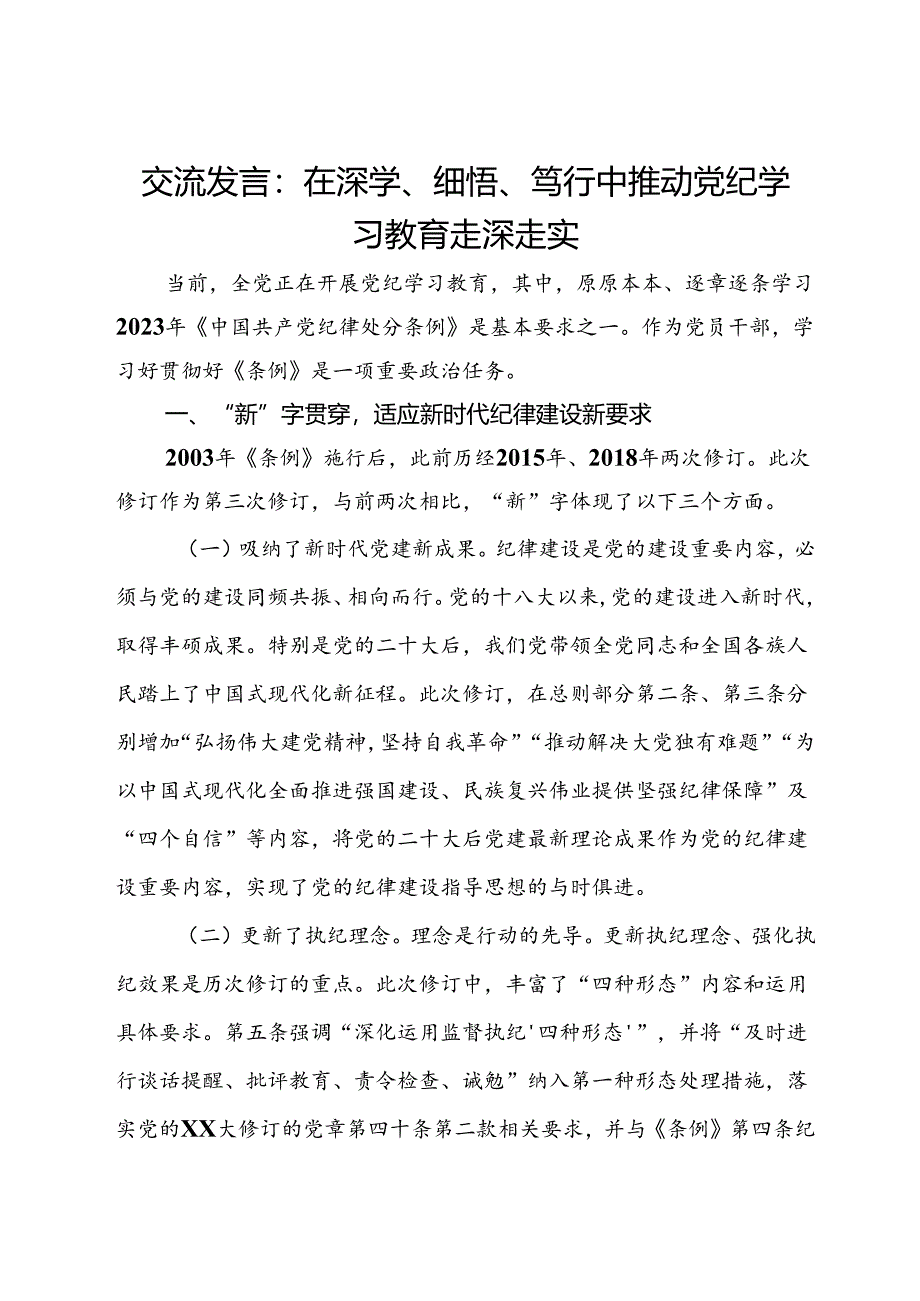 交流发言：在深学、细悟、笃行中推动党纪学习教育走深走实

当前，全党正在开展党纪学习教育，其中，原原本本、逐章逐条学习2023年《中国共产党纪律处分条例》是基本要求之一。作为党员干部，学习好贯彻好《条例》是一项重要政治任务。

一、“新”字贯穿，适应新时代纪律建设新要求

2003年《条例》施行后，此前历经2015年、2018年两次修订。此次修订作为第三次修订，与前两次相比，“新”字体现了以下三个方面。

（一）吸纳了新时代党建新成果。纪律建设是党的建设重要内容，必须与党的建设同频共振、相向而行。党的十八大以来，党的建设进入新时代，取得丰硕成果。特别是党的二十大后，我们党带领全党同志和全国各族人民踏上了中国式现代化新征程。此次修订，在总则部分第二条、第三条分别增加“弘扬伟大建党精神，坚持自我革命”“推动解决大党独有难题”“为以中国式现代化全面推进强国建设、民族复兴伟业提供坚强纪律保障”及“四个自信”等内容，将党的二十大后党建最新理论成果作为党的纪律建设重要内容，实现了党的纪律建设指导思想的与时俱进。

（二）更新了执纪理念。理念是行动的先导。更新执纪理念、强化执纪效果是历次修订的重点。此次修订中，丰富了“四种形态”内容和运用具体要求。第五条强调“深化运用监督执纪'四种形态'”，并将“及时进行谈话提醒、批评教育、责令检查、诫勉”纳入第一种形态处理措施，落实党的XX大修订的党章第四十条第二款相关要求，并与《条例》第四条纪